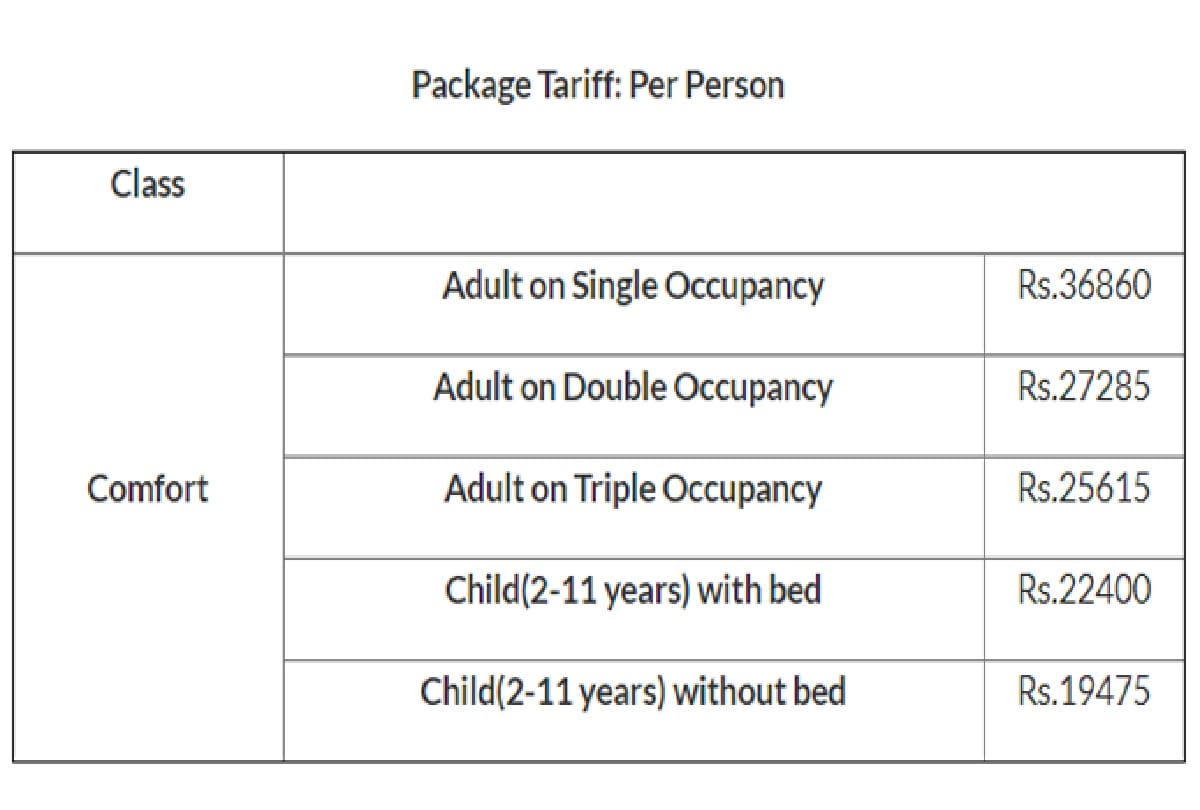 Package Tariff: Per Person

| Class | | |
|---|---|---|
| Comfort | Adult on Single Occupancy | Rs.36860 |
| | Adult on Double Occupancy | Rs.27285 |
| | Adult on Triple Occupancy | Rs.25615 |
| | Child(2-11 years) with bed | Rs.22400 |
| | Child(2-11 years) without bed | Rs.19475 |